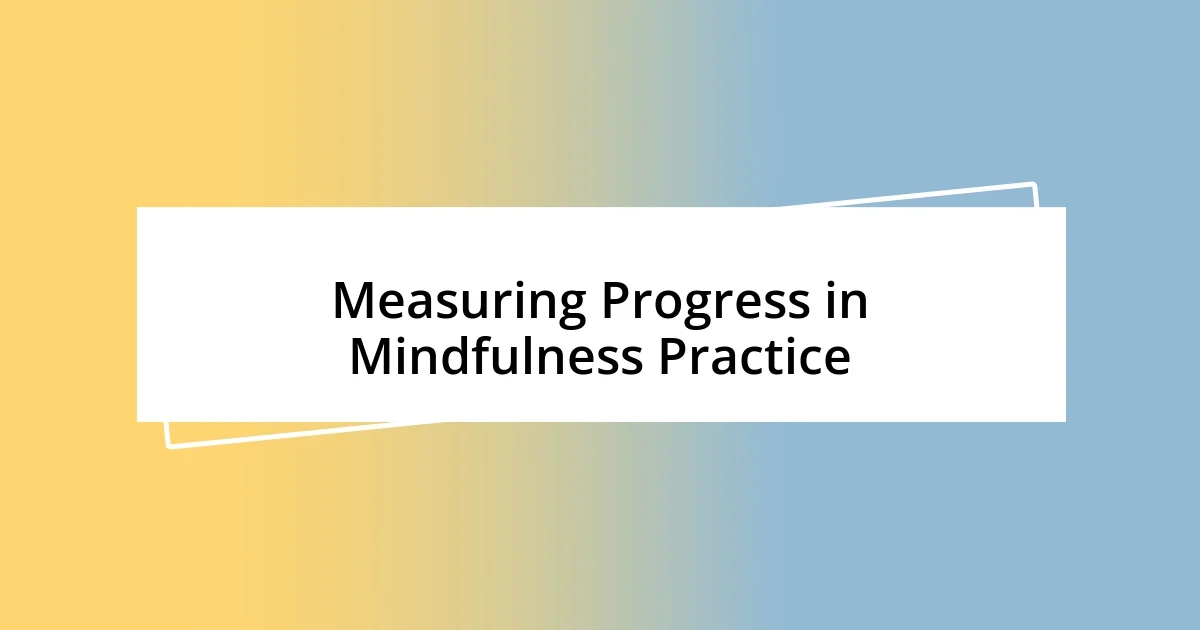 Measuring Progress in Mindfulness Practice